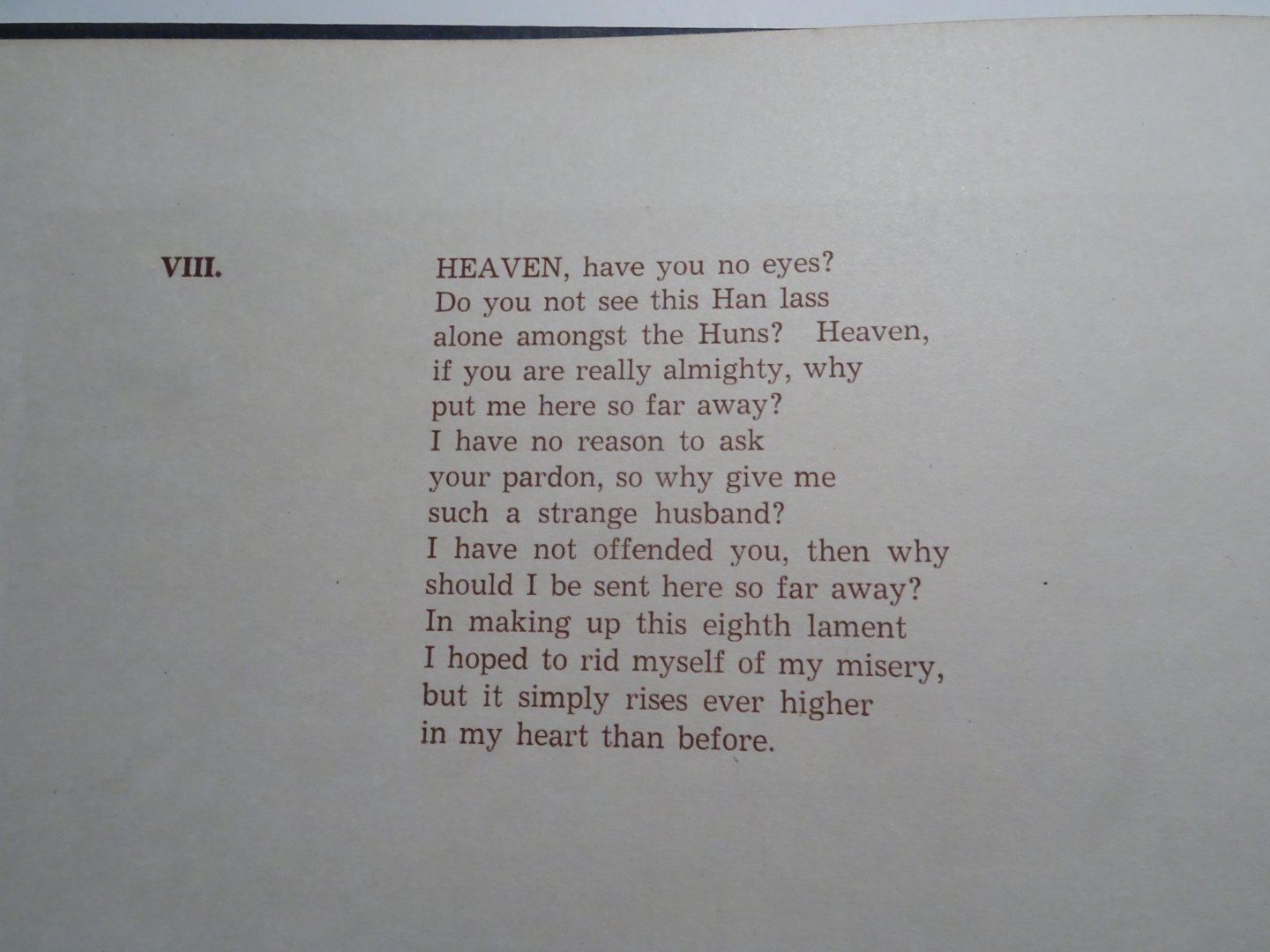 VIII.

HEAVEN, have you no eyes?
Do you not see this Han lass
alone amongst the Huns? Heaven,
if you are really almighty, why
put me here so far away?
I have no reason to ask
your pardon, so why give me
such a strange husband?
I have not offended you, then why
should I be sent here so far away?
In making up this eighth lament
I hoped to rid myself of my misery,
but it simply rises ever higher
in my heart than before.